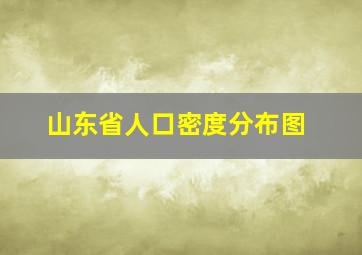 山东省人口密度分布图